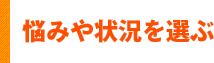 悩みや状況を選ぶ